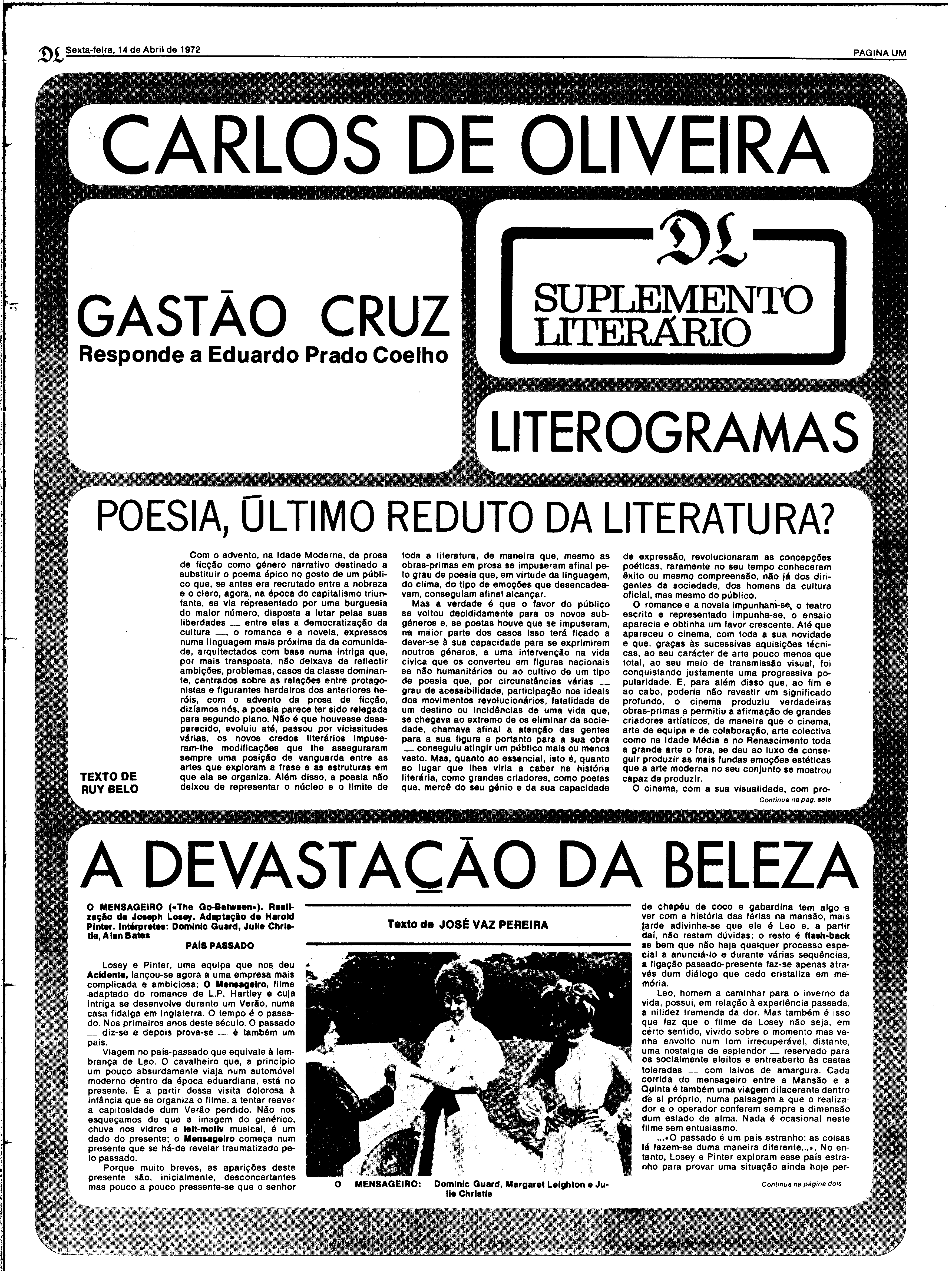 DL Sexta-feira, 14 de Abril de 1972

PAGINA UM

CARLOS DE OLIVEIRA

GASTÃO CRUZ
Responde a Eduardo Prado Coelho

DL
SUPLEMENTO LITERÁRIO

LITEROGRAMAS

POESIA, ÚLTIMO REDUTO DA LITERATURA?

TEXTO DE RUY BELO

Com o advento, na Idade Moderna, da prosa de ficção como género narrativo destinado a substituir o poema épico no gosto de um público que, se antes era recrutado entre a nobreza e o clero, agora, na época do capitalismo triunfante, se via representado por uma burguesia do maior número, disposta a lutar pelas suas liberdades — entre elas a democratização da cultura —, o romance e a novela, expressos numa linguagem mais próxima da da comunidade, arquitectados com base numa intriga que, por mais transposta, não deixava de reflectir ambições, problemas, casos da classe dominante, centrados sobre as relações entre protagonistas e figurantes herdeiros dos anteriores heróis, com o advento da prosa de ficção, dizíamos nós, a poesia parece ter sido relegada para segundo plano. Não é que houvesse desaparecido, evoluiu até, passou por vicissitudes várias, os novos credos literários impuseram-lhe modificações que lhe asseguraram sempre uma posição de vanguarda entre as artes que exploram a frase e as estruturas em que ela se organiza. Além disso, a poesia não deixou de representar o núcleo e o limite de toda a literatura, de maneira que, mesmo as obras-primas em prosa se impuseram afinal pelo grau de poesia que, em virtude da linguagem, do clima, do tipo de emoções que desencadeavam, conseguiam afinal alcançar.

Mas a verdade é que o favor do público se voltou decididamente para os novos subgéneros e, se poetas houve que se impuseram, na maior parte dos casos isso terá ficado a dever-se à sua capacidade para se exprimirem noutros géneros, a uma intervenção na vida cívica que os converteu em figuras nacionais se não humanitários ou ao cultivo de um tipo de poesia que, por circunstâncias várias — grau de acessibilidade, participação nos ideais dos movimentos revolucionários, fatalidade de um destino ou incidências de uma vida que, se chegava ao extremo de os eliminar da sociedade, chamava afinal a atenção das gentes para a sua figura e portanto para a sua obra — conseguiu atingir um público mais ou menos vasto. Mas, quanto ao essencial, isto é, quanto ao lugar que lhes viria a caber na história literária, como grandes criadores, como poetas que, mercê do seu génio e da sua capacidade de expressão, revolucionaram as concepções poéticas, raramente no seu tempo conheceram êxito ou mesmo compreensão, não já dos dirigentes da sociedade, dos homens da cultura oficial, mas mesmo do público.

O romance e a novela impunham-se, o teatro escrito e representado impunha-se, o ensaio aparecia e obtinha um favor crescente. Até que apareceu o cinema, com toda a sua novidade e que, graças às sucessivas aquisições técnicas, ao seu carácter de arte pouco menos que total, ao seu meio de transmissão visual, foi conquistando justamente uma progressiva popularidade. E, para além disso que, ao fim e ao cabo, poderia não revestir um significado profundo, o cinema produziu verdadeiras obras-primas e permitiu a afirmação de grandes criadores artísticos, de maneira que o cinema, arte de equipa e de colaboração, arte colectiva como na Idade Média e no Renascimento toda a grande arte o fora, se deu ao luxo de conseguir produzir as mais fundas emoções estéticas que a arte moderna no seu conjunto se mostrou capaz de produzir.

O cinema, com a sua visualidade, com pro-

Continua na pág. sete

A DEVASTAÇÃO DA BELEZA

O MENSAGEIRO («The Go-Between»). Realização de Joseph Losey. Adaptação de Harold Pinter. Intérpretes: Dominic Guard, Julie Christie, Alan Bates

PAÍS PASSADO

Losey e Pinter, uma equipa que nos deu Acidente, lançou-se agora a uma empresa mais complicada e ambiciosa: O Mensageiro, filme adaptado do romance de L.P. Hartley e cuja intriga se desenvolve durante um Verão, numa casa fidalga em Inglaterra. O tempo é o passado. Nos primeiros anos deste século. O passado — diz-se e depois prova-se — é também um país.

Viagem no país-passado que equivale à lembrança de Leo. O cavalheiro que, a princípio um pouco absurdamente viaja num automóvel moderno dentro da época eduardiana, está no presente. É a partir dessa visita dolorosa à infância que se organiza o filme, a tentar reaver a capitosidade dum Verão perdido. Não nos esqueçamos de que a imagem do genérico, chuva nos vidros e leit-motiv musical, é um dado do presente; o Mensageiro começa num presente que se há-de revelar traumatizado pelo passado.

Porque muito breves, as aparições deste presente são, inicialmente, desconcertantes mas pouco a pouco pressente-se que o senhor

Texto de JOSÉ VAZ PEREIRA

O MENSAGEIRO: Dominic Guard, Margaret Leighton e Julie Christie

de chapéu de coco e gabardina tem algo a ver com a história das férias na mansão, mais tarde adivinha-se que ele é Leo e, a partir daí, não restam dúvidas: o resto é flash-back se bem que não haja qualquer processo especial a anunciá-lo e durante várias sequências, a ligação passado-presente faz-se apenas através dum diálogo que cedo cristaliza em memória.

Leo, homem a caminhar para o inverno da vida, possui, em relação à experiência passada, a nitidez tremenda da dor. Mas também é isso que faz que o filme de Losey não seja, em certo sentido, vivido sobre o momento mas venha envolto num tom irrecuperável, distante, uma nostalgia de esplendor — reservado para os socialmente eleitos e entreaberto às castas toleradas — com laivos de amargura. Cada corrida do mensageiro entre a Mansão e a Quinta é também uma viagem dilacerante dentro de si próprio, numa paisagem a que o realizador e o operador conferem sempre a dimensão dum estado de alma. Nada é ocasional neste filme sem entusiasmo.

...«O passado é um país estranho: as coisas lá fazem-se duma maneira diferente...». No entanto, Losey e Pinter exploram esse país estranho para provar uma situação ainda hoje per-

Continua na página dois